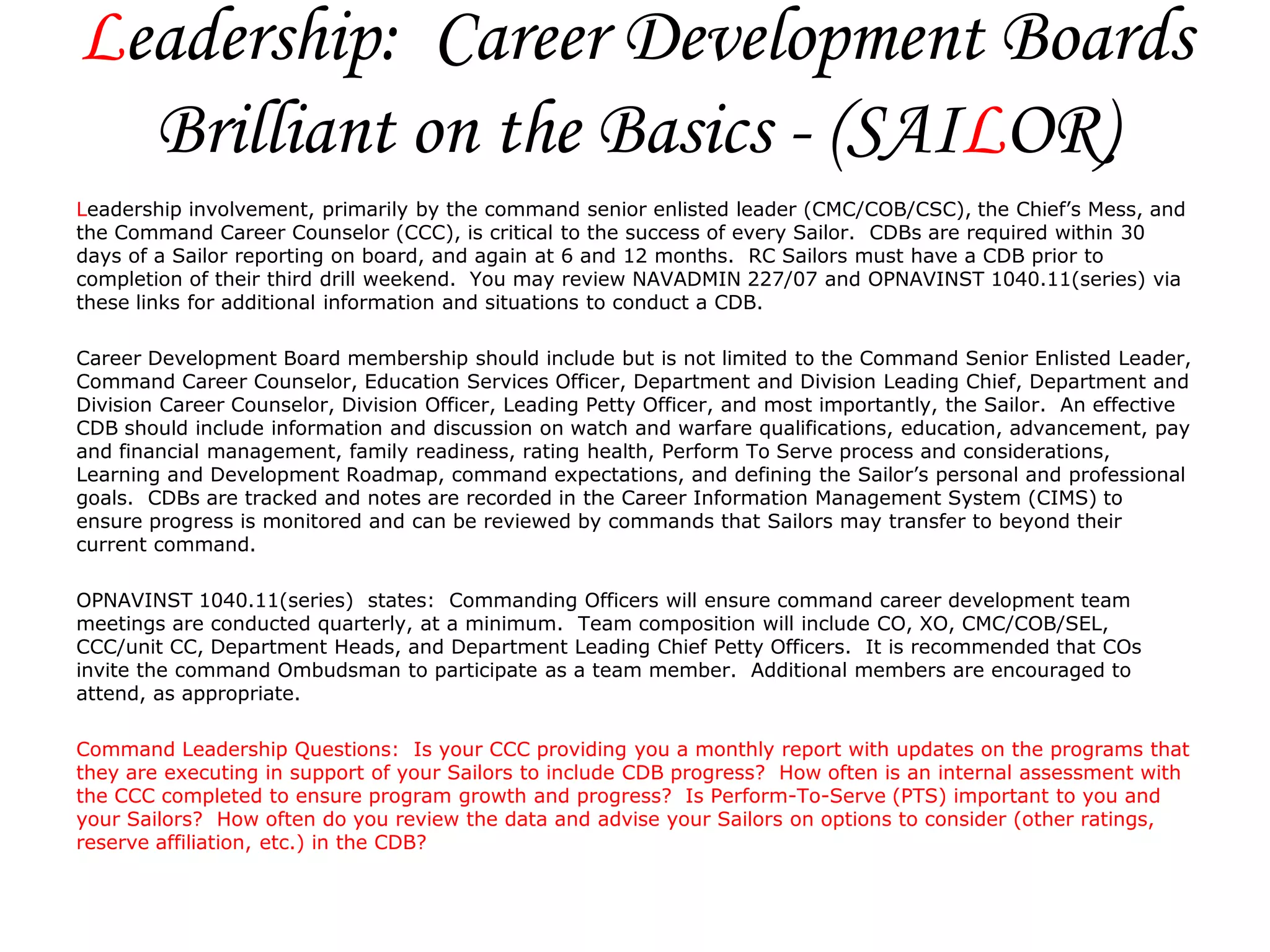 Leadership: Career Development Boards
Brilliant on the Basics - (SAILOR)

Leadership involvement, primarily by the command senior enlisted leader (CMC/COB/CSC), the Chief's Mess, and the Command Career Counselor (CCC), is critical to the success of every Sailor. CDBs are required within 30 days of a Sailor reporting on board, and again at 6 and 12 months. RC Sailors must have a CDB prior to completion of their third drill weekend. You may review NAVADMIN 227/07 and OPNAVINST 1040.11(series) via these links for additional information and situations to conduct a CDB.

Career Development Board membership should include but is not limited to the Command Senior Enlisted Leader, Command Career Counselor, Education Services Officer, Department and Division Leading Chief, Department and Division Career Counselor, Division Officer, Leading Petty Officer, and most importantly, the Sailor. An effective CDB should include information and discussion on watch and warfare qualifications, education, advancement, pay and financial management, family readiness, rating health, Perform To Serve process and considerations, Learning and Development Roadmap, command expectations, and defining the Sailor's personal and professional goals. CDBs are tracked and notes are recorded in the Career Information Management System (CIMS) to ensure progress is monitored and can be reviewed by commands that Sailors may transfer to beyond their current command.

OPNAVINST 1040.11(series) states: Commanding Officers will ensure command career development team meetings are conducted quarterly, at a minimum. Team composition will include CO, XO, CMC/COB/SEL, CCC/unit CC, Department Heads, and Department Leading Chief Petty Officers. It is recommended that COs invite the command Ombudsman to participate as a team member. Additional members are encouraged to attend, as appropriate.

Command Leadership Questions: Is your CCC providing you a monthly report with updates on the programs that they are executing in support of your Sailors to include CDB progress? How often is an internal assessment with the CCC completed to ensure program growth and progress? Is Perform-To-Serve (PTS) important to you and your Sailors? How often do you review the data and advise your Sailors on options to consider (other ratings, reserve affiliation, etc.) in the CDB?